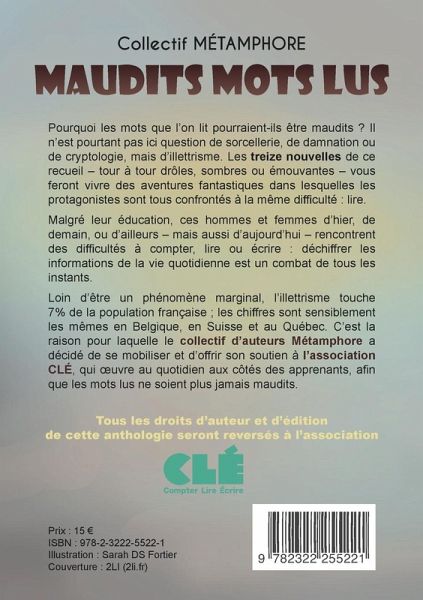 Collectif MÉTAMPHORE

MAUDITS MOTS LUS

Pourquoi les mots que l'on lit pourraient-ils être maudits ? Il n'est pourtant pas ici question de sorcellerie, de damnation ou de cryptologie, mais d'illettrisme. Les treize nouvelles de ce recueil – tour à tour drôles, sombres ou émouvantes – vous feront vivre des aventures fantastiques dans lesquelles les protagonistes sont tous confrontés à la même difficulté : lire.

Malgré leur éducation, ces hommes et femmes d'hier, de demain, ou d'ailleurs – mais aussi d'aujourd'hui – rencontrent des difficultés à compter, lire ou écrire : déchiffrer les informations de la vie quotidienne est un combat de tous les instants.

Loin d'être un phénomène marginal, l'illettrisme touche 7% de la population française ; les chiffres sont sensiblement les mêmes en Belgique, en Suisse et au Québec. C'est la raison pour laquelle le collectif d'auteurs Métamphore a décidé de se mobiliser et d'offrir son soutien à l'association CLÉ, qui œuvre au quotidien aux côtés des apprenants, afin que les mots lus ne soient plus jamais maudits.

Tous les droits d'auteur et d'édition de cette anthologie seront reversés à l'association

CLÉ
Compter Lire Écrire

Prix : 15 €
ISBN : 978-2-3222-5522-1
Illustration : Sarah DS Fortier
Couverture : 2LI (2li.fr)

9 782322 255221